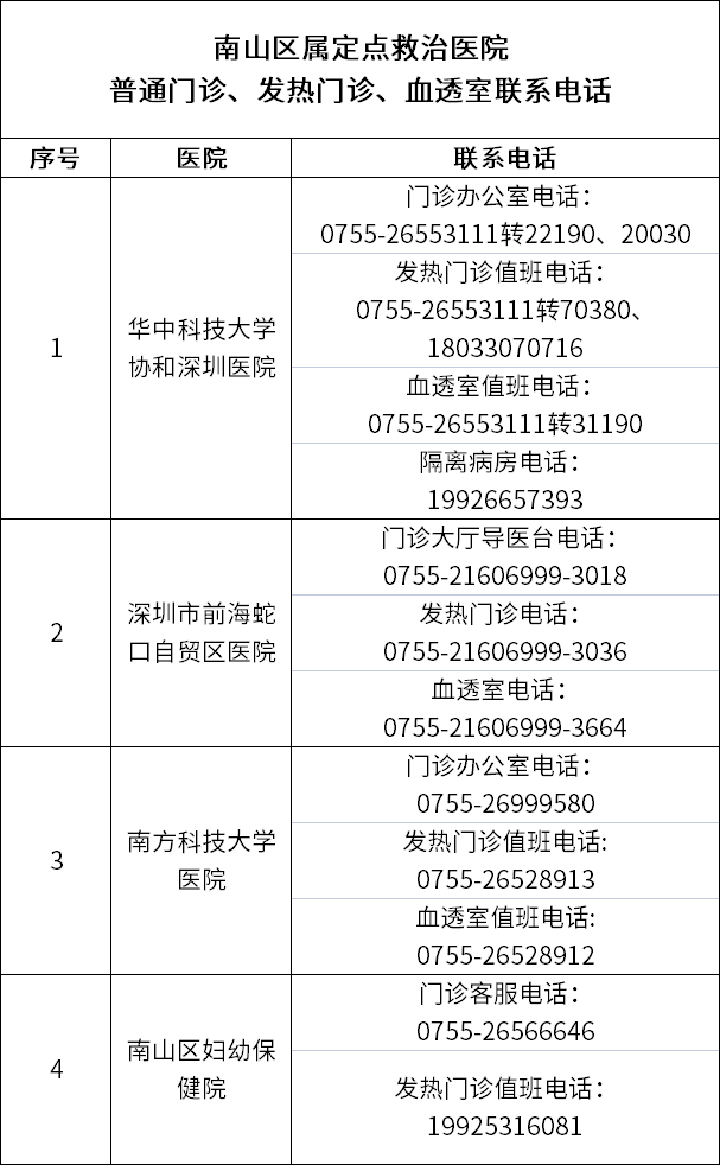 南山区属定点救治医院
普通门诊、发热门诊、血透室联系电话

| 序号 | 医院 | 联系电话 |
|---|---|---|
| 1 | 华中科技大学协和深圳医院 | 门诊办公室电话：0755-26553111转22190、20030 |
| | | 发热门诊值班电话：0755-26553111转70380、18033070716 |
| | | 血透室值班电话：0755-26553111转31190 |
| | | 隔离病房电话：19926657393 |
| 2 | 深圳市前海蛇口自贸区医院 | 门诊大厅导医台电话：0755-21606999-3018 |
| | | 发热门诊电话：0755-21606999-3036 |
| | | 血透室电话：0755-21606999-3664 |
| 3 | 南方科技大学医院 | 门诊办公室电话：0755-26999580 |
| | | 发热门诊值班电话:0755-26528913 |
| | | 血透室值班电话:0755-26528912 |
| 4 | 南山区妇幼保健院 | 门诊客服电话：0755-26566646 |
| | | 发热门诊值班电话：19925316081 |